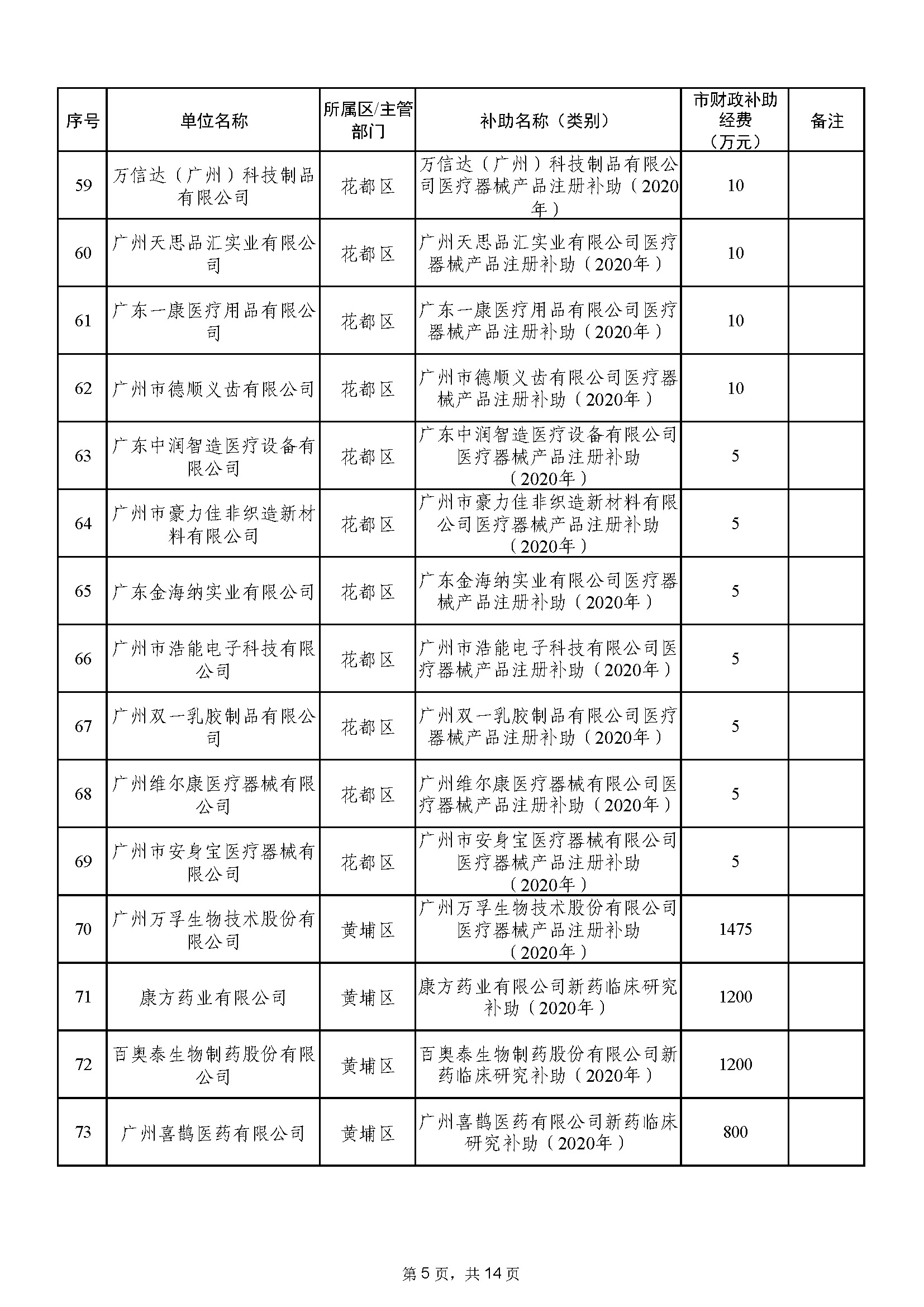 | 序号 | 单位名称 | 所属区/主管部门 | 补助名称（类别） | 市财政补助经费（万元） | 备注 |
|---|---|---|---|---|---|
| 59 | 万信达（广州）科技制品有限公司 | 花都区 | 万信达（广州）科技制品有限公司医疗器械产品注册补助（2020年） | 10 | |
| 60 | 广州天思品汇实业有限公司 | 花都区 | 广州天思品汇实业有限公司医疗器械产品注册补助（2020年） | 10 | |
| 61 | 广东一康医疗用品有限公司 | 花都区 | 广东一康医疗用品有限公司医疗器械产品注册补助（2020年） | 10 | |
| 62 | 广州市德顺义齿有限公司 | 花都区 | 广州市德顺义齿有限公司医疗器械产品注册补助（2020年） | 10 | |
| 63 | 广东中润智造医疗设备有限公司 | 花都区 | 广东中润智造医疗设备有限公司医疗器械产品注册补助（2020年） | 5 | |
| 64 | 广州市豪力佳非织造新材料有限公司 | 花都区 | 广州市豪力佳非织造新材料有限公司医疗器械产品注册补助（2020年） | 5 | |
| 65 | 广东金海纳实业有限公司 | 花都区 | 广东金海纳实业有限公司医疗器械产品注册补助（2020年） | 5 | |
| 66 | 广州市浩能电子科技有限公司 | 花都区 | 广州市浩能电子科技有限公司医疗器械产品注册补助（2020年） | 5 | |
| 67 | 广州双一乳胶制品有限公司 | 花都区 | 广州双一乳胶制品有限公司医疗器械产品注册补助（2020年） | 5 | |
| 68 | 广州维尔康医疗器械有限公司 | 花都区 | 广州维尔康医疗器械有限公司医疗器械产品注册补助（2020年） | 5 | |
| 69 | 广州市安身宝医疗器械有限公司 | 花都区 | 广州市安身宝医疗器械有限公司医疗器械产品注册补助（2020年） | 5 | |
| 70 | 广州万孚生物技术股份有限公司 | 黄埔区 | 广州万孚生物技术股份有限公司医疗器械产品注册补助（2020年） | 1475 | |
| 71 | 康方药业有限公司 | 黄埔区 | 康方药业有限公司新药临床研究补助（2020年） | 1200 | |
| 72 | 百奥泰生物制药股份有限公司 | 黄埔区 | 百奥泰生物制药股份有限公司新药临床研究补助（2020年） | 1200 | |
| 73 | 广州喜鹊医药有限公司 | 黄埔区 | 广州喜鹊医药有限公司新药临床研究补助（2020年） | 800 | |

第 5 页，共 14 页